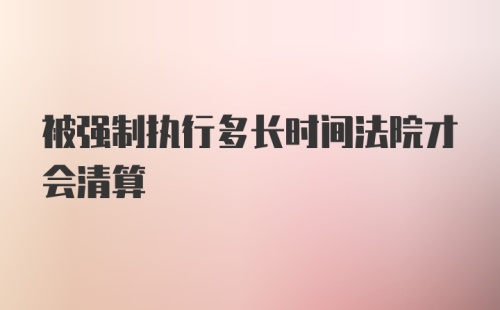 被强制执行多长时间法院才会清算